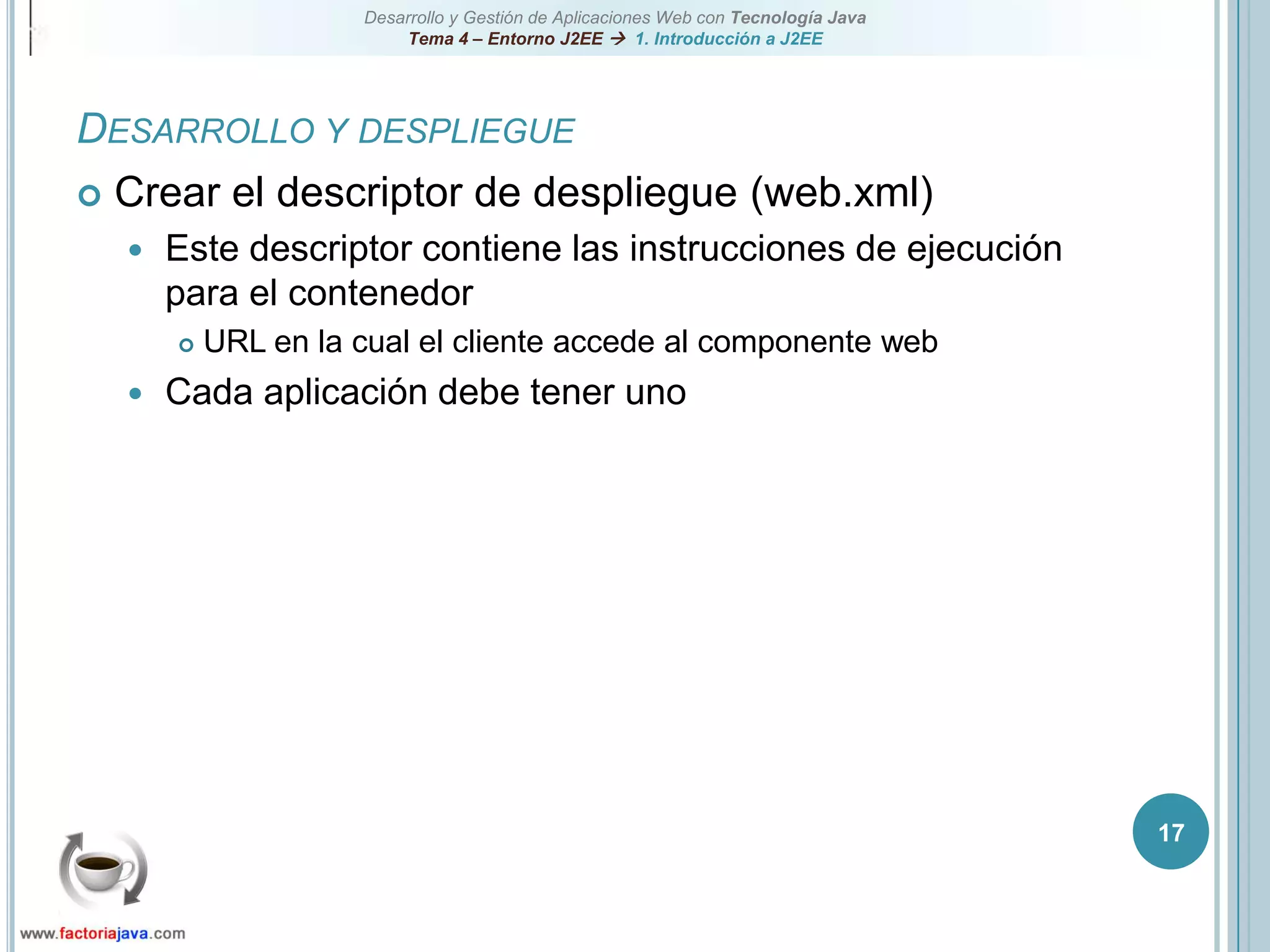 Desarrollo y Gestión de Aplicaciones Web con Tecnología Java
Tema 4 – Entorno J2EE → 1. Introducción a J2EE

DESARROLLO Y DESPLIEGUE

Crear el descriptor de despliegue (web.xml)

Este descriptor contiene las instrucciones de ejecución para el contenedor

URL en la cual el cliente accede al componente web

Cada aplicación debe tener uno

17

www.factoriajava.com